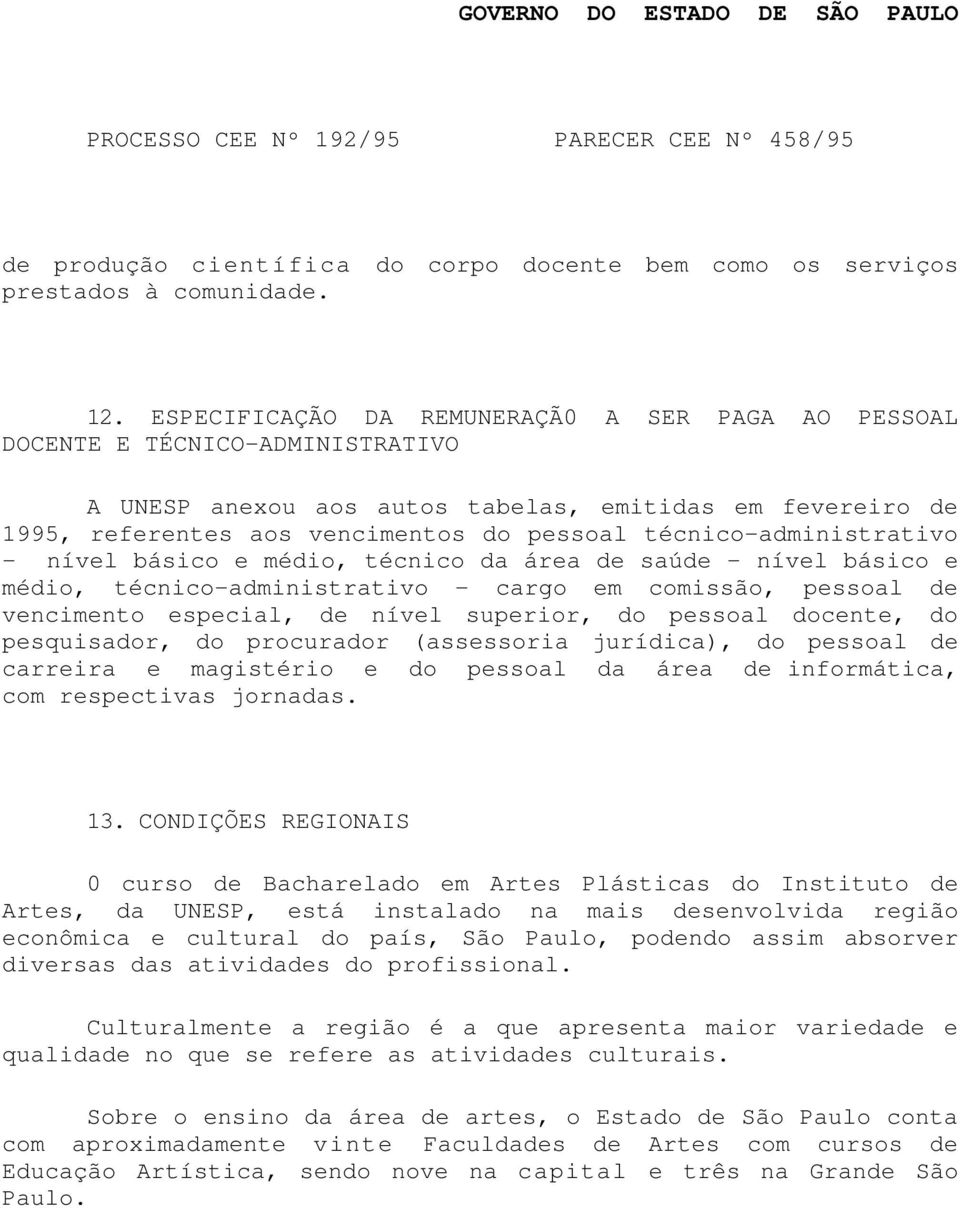 GOVERNO DO ESTADO DE SÃO PAULO

PROCESSO CEE Nº 192/95 PARECER CEE Nº 458/95

de produção científica do corpo docente bem como os serviços prestados à comunidade.

12. ESPECIFICAÇÃO DA REMUNERAÇÃ0 A SER PAGA AO PESSOAL DOCENTE E TÉCNICO-ADMINISTRATIVO

A UNESP anexou aos autos tabelas, emitidas em fevereiro de 1995, referentes aos vencimentos do pessoal técnico-administrativo - nível básico e médio, técnico da área de saúde - nível básico e médio, técnico-administrativo - cargo em comissão, pessoal de vencimento especial, de nível superior, do pessoal docente, do pesquisador, do procurador (assessoria jurídica), do pessoal de carreira e magistério e do pessoal da área de informática, com respectivas jornadas.

13. CONDIÇÕES REGIONAIS

0 curso de Bacharelado em Artes Plásticas do Instituto de Artes, da UNESP, está instalado na mais desenvolvida região econômica e cultural do país, São Paulo, podendo assim absorver diversas das atividades do profissional.

Culturalmente a região é a que apresenta maior variedade e qualidade no que se refere as atividades culturais.

Sobre o ensino da área de artes, o Estado de São Paulo conta com aproximadamente vinte Faculdades de Artes com cursos de Educação Artística, sendo nove na capital e três na Grande São Paulo.